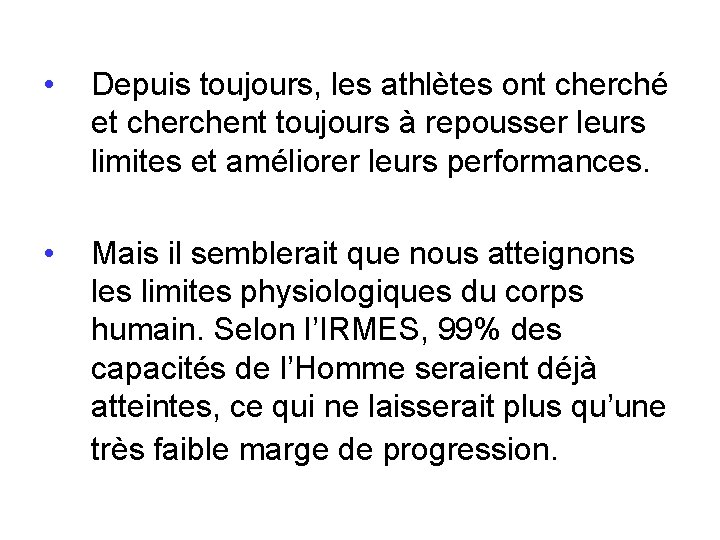 • Depuis toujours, les athlètes ont cherché et cherchent toujours à repousser leurs limites et améliorer leurs performances.

• Mais il semblerait que nous atteignons les limites physiologiques du corps humain. Selon l'IRMES, 99% des capacités de l'Homme seraient déjà atteintes, ce qui ne laisserait plus qu'une très faible marge de progression.